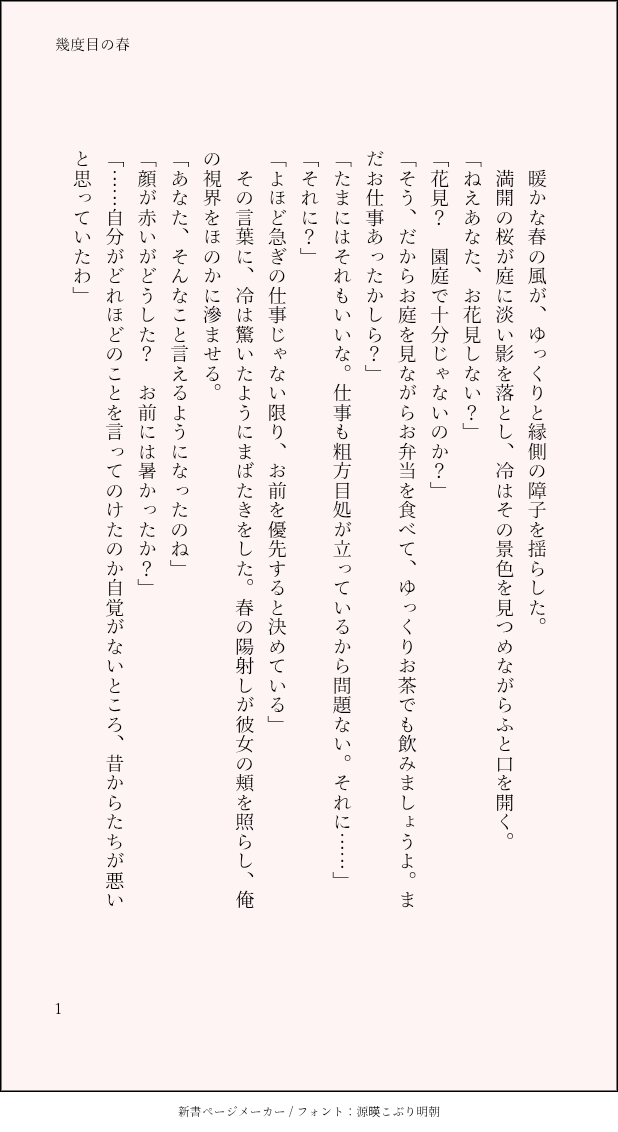 幾度目の春

暖かな春の風が、ゆっくりと縁側の障子を揺らした。

満開の桜が庭に淡い影を落とし、冷はその景色を見つめながらふと口を開く。

「ねえあなた、お花見しない？」

「花見？　園庭で十分じゃないのか？」

「そう、だからお庭を見ながらお弁当を食べて、ゆっくりお茶でも飲みましょうよ。まだお仕事あったかしら？」

「たまにはそれもいいな。仕事も粗方目処が立っているから問題ない。それに……」

「それに？」

「よほど急ぎの仕事じゃない限り、お前を優先すると決めている」

その言葉に、冷は驚いたようにまばたきをした。春の陽射しが彼女の頬を照らし、俺の視界をほのかに滲ませる。

「あなた、そんなこと言えるようになったのね」

「顔が赤いがどうした？　お前には暑かったか？」

「……自分がどれほどのことを言ってのけたのか自覚がないところ、昔からたちが悪いと思っていたわ」

1

新書ページメーカー / フォント：源暎こぶり明朝